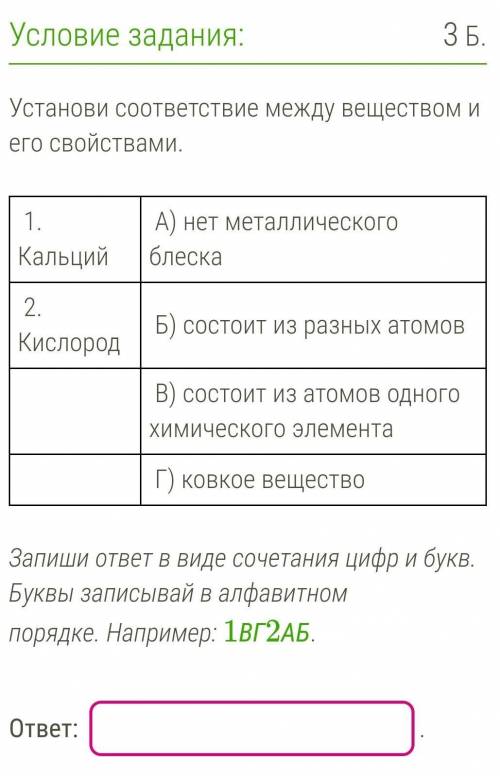 Условие задания: 3 Б.

Установи соответствие между веществом и его свойствами.

| 1. Кальций | А) нет металлического блеска |
|---|---|
| 2. Кислород | Б) состоит из разных атомов |
| | В) состоит из атомов одного химического элемента |
| | Г) ковкое вещество |

Запиши ответ в виде сочетания цифр и букв. Буквы записывай в алфавитном порядке. Например: 1ВГ2АБ.

Ответ: .